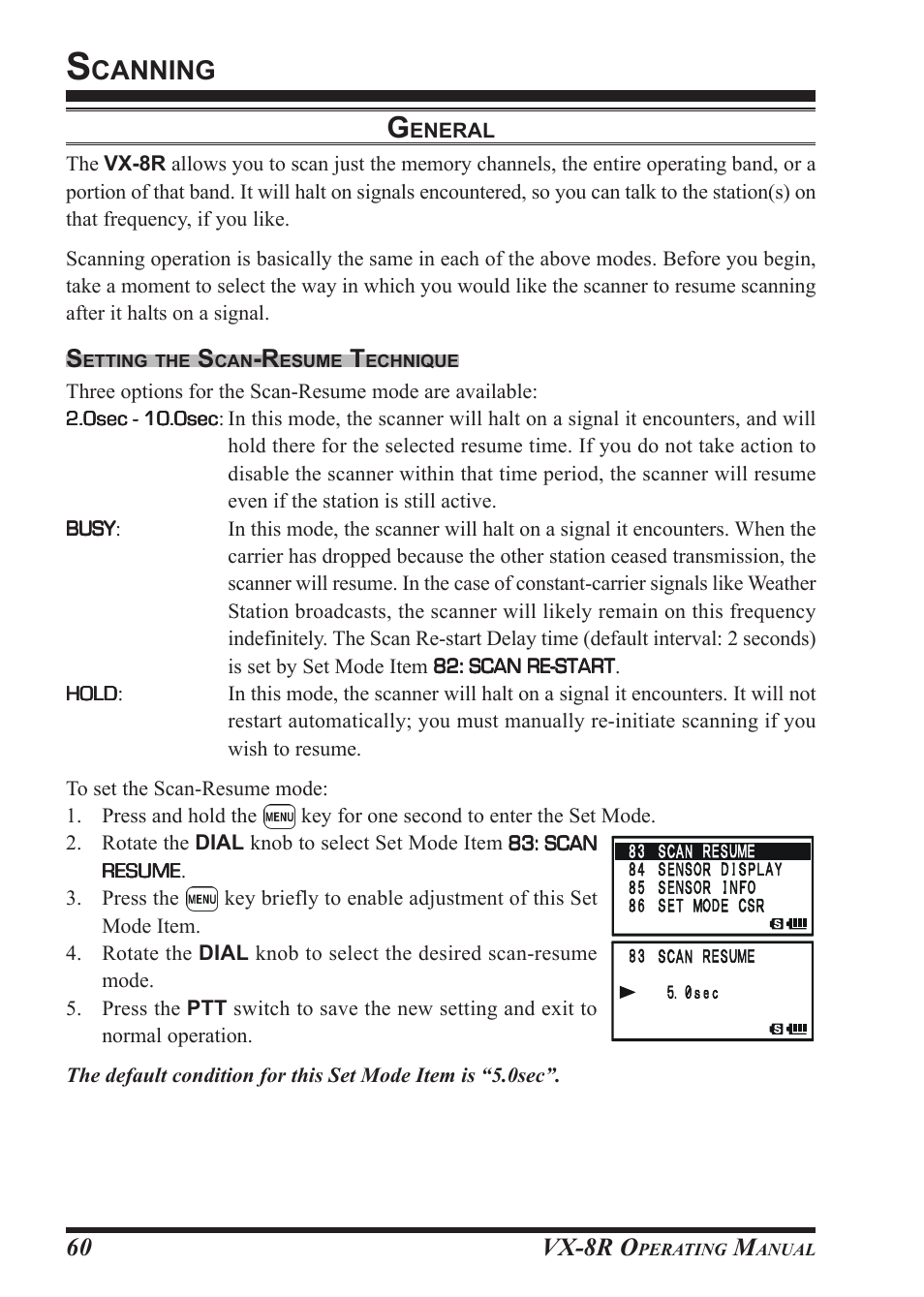 SCANNING

GENERAL

The VX-8R allows you to scan just the memory channels, the entire operating band, or a portion of that band. It will halt on signals encountered, so you can talk to the station(s) on that frequency, if you like.

Scanning operation is basically the same in each of the above modes. Before you begin, take a moment to select the way in which you would like the scanner to resume scanning after it halts on a signal.

SETTING THE SCAN-RESUME TECHNIQUE

Three options for the Scan-Resume mode are available:

2.0sec - 10.0sec: In this mode, the scanner will halt on a signal it encounters, and will hold there for the selected resume time. If you do not take action to disable the scanner within that time period, the scanner will resume even if the station is still active.

BUSY: In this mode, the scanner will halt on a signal it encounters. When the carrier has dropped because the other station ceased transmission, the scanner will resume. In the case of constant-carrier signals like Weather Station broadcasts, the scanner will likely remain on this frequency indefinitely. The Scan Re-start Delay time (default interval: 2 seconds) is set by Set Mode Item 82: SCAN RE-START.

HOLD: In this mode, the scanner will halt on a signal it encounters. It will not restart automatically; you must manually re-initiate scanning if you wish to resume.

To set the Scan-Resume mode:
1. Press and hold the MENU key for one second to enter the Set Mode.
2. Rotate the DIAL knob to select Set Mode Item 83: SCAN RESUME.
3. Press the MENU key briefly to enable adjustment of this Set Mode Item.
4. Rotate the DIAL knob to select the desired scan-resume mode.
5. Press the PTT switch to save the new setting and exit to normal operation.

83 SCAN RESUME
84 SENSOR DISPLAY
85 SENSOR INFO
86 SET MODE CSR
S

83 SCAN RESUME
5.0sec
S

The default condition for this Set Mode Item is “5.0sec”.

60 VX-8R OPERATING MANUAL